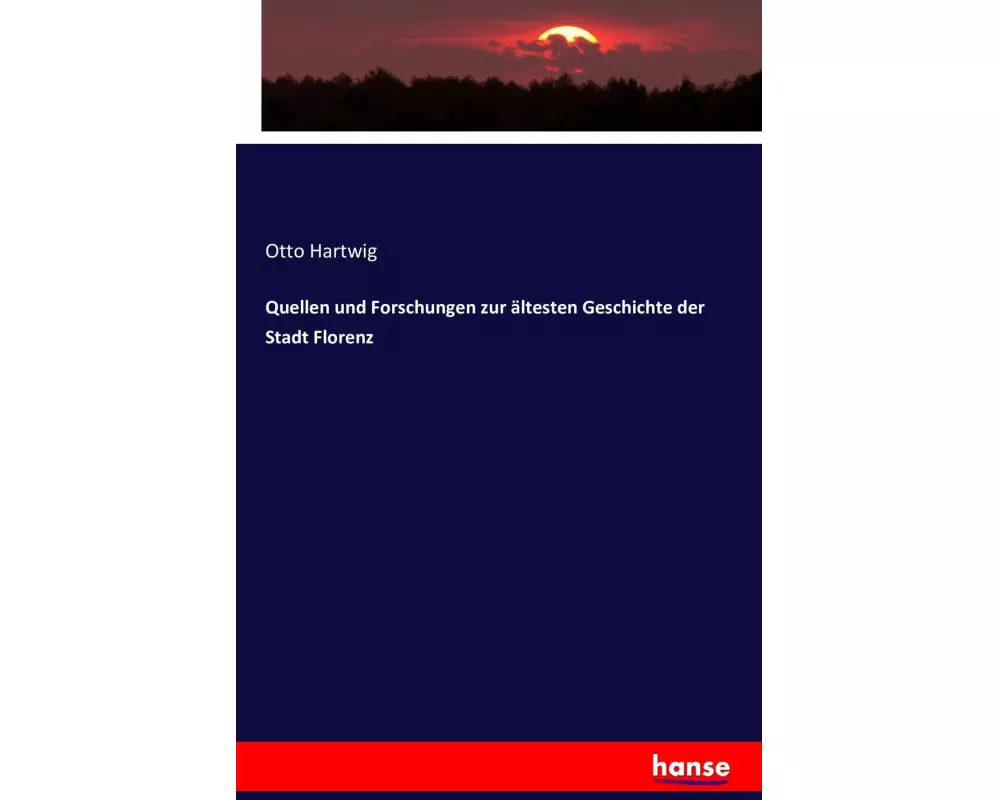 Otto Hartwig

Quellen und Forschungen zur ältesten Geschichte der Stadt Florenz

hanse